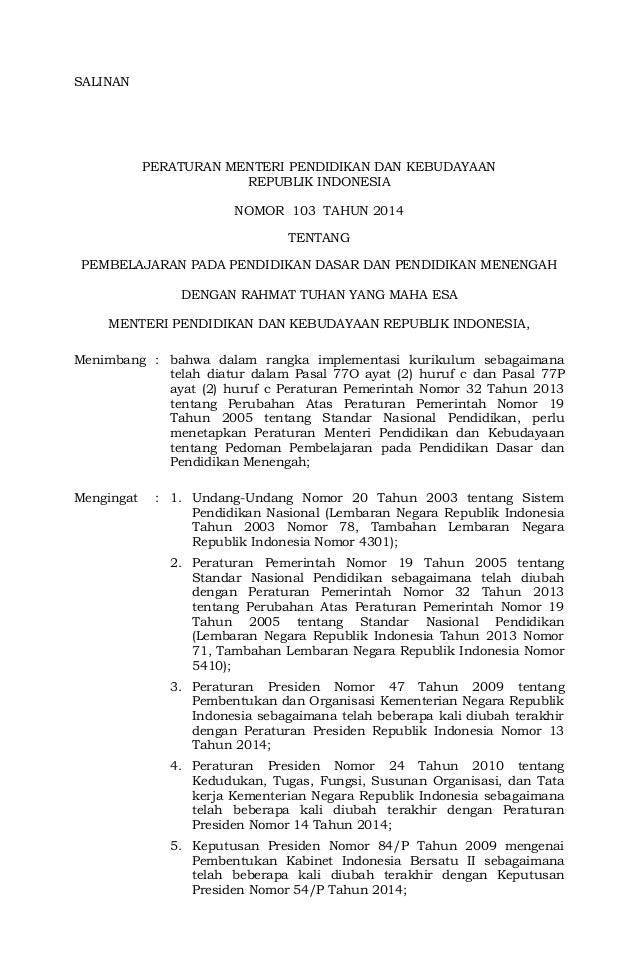 SALINAN

PERATURAN MENTERI PENDIDIKAN DAN KEBUDAYAAN
REPUBLIK INDONESIA

NOMOR 103 TAHUN 2014

TENTANG

PEMBELAJARAN PADA PENDIDIKAN DASAR DAN PENDIDIKAN MENENGAH

DENGAN RAHMAT TUHAN YANG MAHA ESA

MENTERI PENDIDIKAN DAN KEBUDAYAAN REPUBLIK INDONESIA,

Menimbang : bahwa dalam rangka implementasi kurikulum sebagaimana telah diatur dalam Pasal 77O ayat (2) huruf c dan Pasal 77P ayat (2) huruf c Peraturan Pemerintah Nomor 32 Tahun 2013 tentang Perubahan Atas Peraturan Pemerintah Nomor 19 Tahun 2005 tentang Standar Nasional Pendidikan, perlu menetapkan Peraturan Menteri Pendidikan dan Kebudayaan tentang Pedoman Pembelajaran pada Pendidikan Dasar dan Pendidikan Menengah;

Mengingat : 1. Undang-Undang Nomor 20 Tahun 2003 tentang Sistem Pendidikan Nasional (Lembaran Negara Republik Indonesia Tahun 2003 Nomor 78, Tambahan Lembaran Negara Republik Indonesia Nomor 4301);

2. Peraturan Pemerintah Nomor 19 Tahun 2005 tentang Standar Nasional Pendidikan sebagaimana telah diubah dengan Peraturan Pemerintah Nomor 32 Tahun 2013 tentang Perubahan Atas Peraturan Pemerintah Nomor 19 Tahun 2005 tentang Standar Nasional Pendidikan (Lembaran Negara Republik Indonesia Tahun 2013 Nomor 71, Tambahan Lembaran Negara Republik Indonesia Nomor 5410);

3. Peraturan Presiden Nomor 47 Tahun 2009 tentang Pembentukan dan Organisasi Kementerian Negara Republik Indonesia sebagaimana telah beberapa kali diubah terakhir dengan Peraturan Presiden Republik Indonesia Nomor 13 Tahun 2014;

4. Peraturan Presiden Nomor 24 Tahun 2010 tentang Kedudukan, Tugas, Fungsi, Susunan Organisasi, dan Tata kerja Kementerian Negara Republik Indonesia sebagaimana telah beberapa kali diubah terakhir dengan Peraturan Presiden Nomor 14 Tahun 2014;

5. Keputusan Presiden Nomor 84/P Tahun 2009 mengenai Pembentukan Kabinet Indonesia Bersatu II sebagaimana telah beberapa kali diubah terakhir dengan Keputusan Presiden Nomor 54/P Tahun 2014;